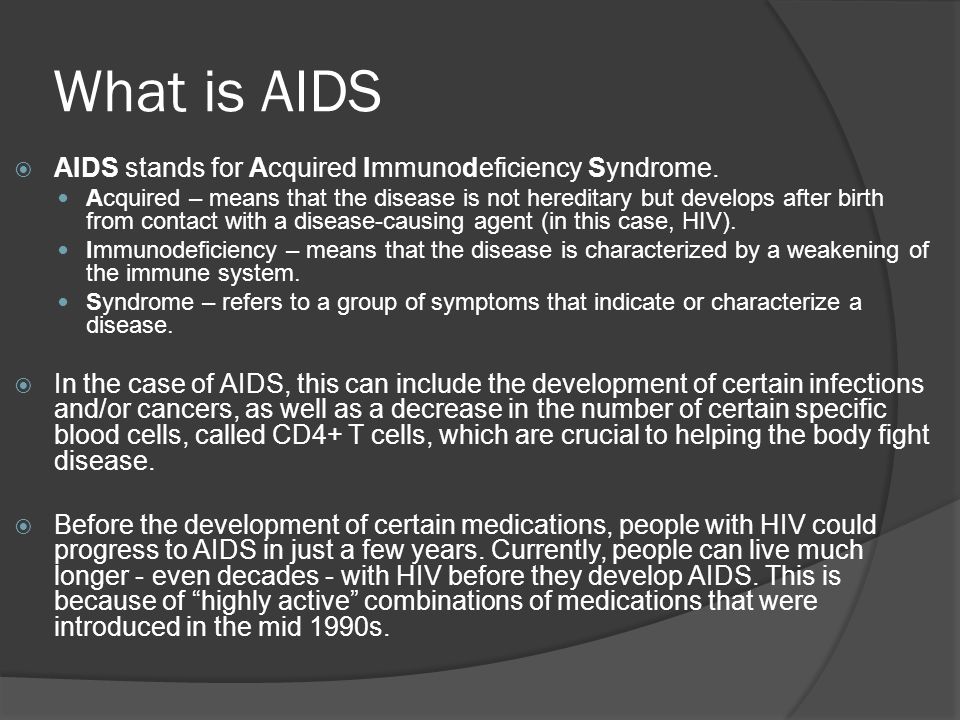 What is AIDS

AIDS stands for Acquired Immunodeficiency Syndrome.

Acquired – means that the disease is not hereditary but develops after birth from contact with a disease-causing agent (in this case, HIV).

Immunodeficiency – means that the disease is characterized by a weakening of the immune system.

Syndrome – refers to a group of symptoms that indicate or characterize a disease.

In the case of AIDS, this can include the development of certain infections and/or cancers, as well as a decrease in the number of certain specific blood cells, called CD4+ T cells, which are crucial to helping the body fight disease.

Before the development of certain medications, people with HIV could progress to AIDS in just a few years. Currently, people can live much longer - even decades - with HIV before they develop AIDS. This is because of “highly active” combinations of medications that were introduced in the mid 1990s.